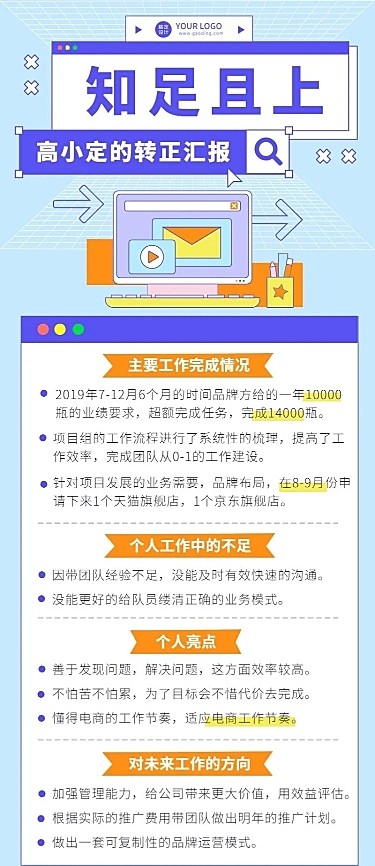 稿定设计 YOUR LOGO
www.gaoding.com

知足且上

高小定的转正汇报

主要工作完成情况

2019年7-12月6个月的时间品牌方给的一年10000瓶的业绩要求，超额完成任务，完成14000瓶。

项目组的工作流程进行了系统性的梳理，提高了工作效率，完成团队从0-1的工作建设。

针对项目发展的业务需要，品牌布局，在8-9月份申请下来1个天猫旗舰店，1个京东旗舰店。

个人工作中的不足

因带团队经验不足，没能及时有效快速的沟通。

没能更好的给队员缕清正确的业务模式。

个人亮点

善于发现问题，解决问题，这方面效率较高。

不怕苦不怕累，为了目标会不惜代价去完成。

懂得电商的工作节奏，适应电商工作节奏。

对未来工作的方向

加强管理能力，给公司带来更大价值，用效益评估。

根据实际的推广费用带团队做出明年的推广计划。

做出一套可复制性的品牌运营模式。